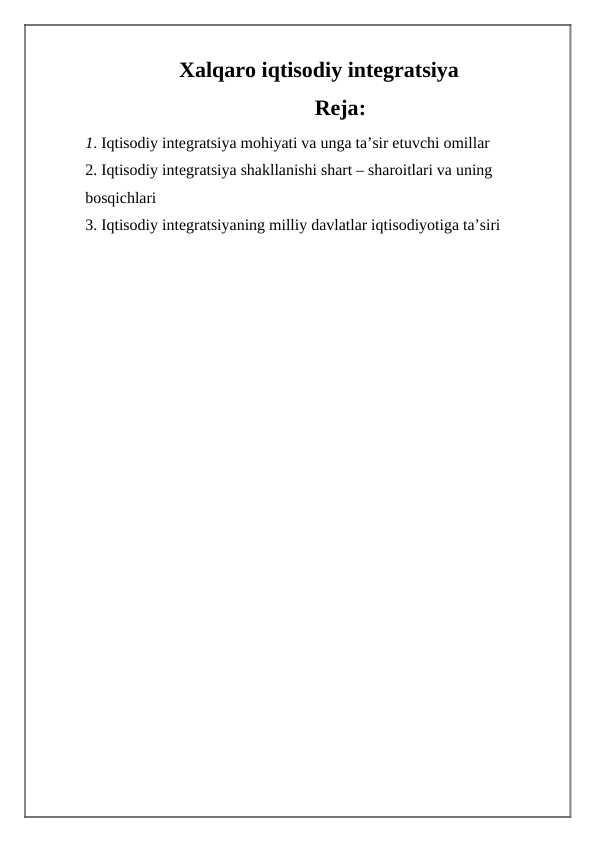 Xalqaro iqtisodiy integratsiya

Reja:

1. Iqtisodiy integratsiya mohiyati va unga ta’sir etuvchi omillar

2. Iqtisodiy integratsiya shakllanishi shart – sharoitlari va uning bosqichlari

3. Iqtisodiy integratsiyaning milliy davlatlar iqtisodiyotiga ta’siri